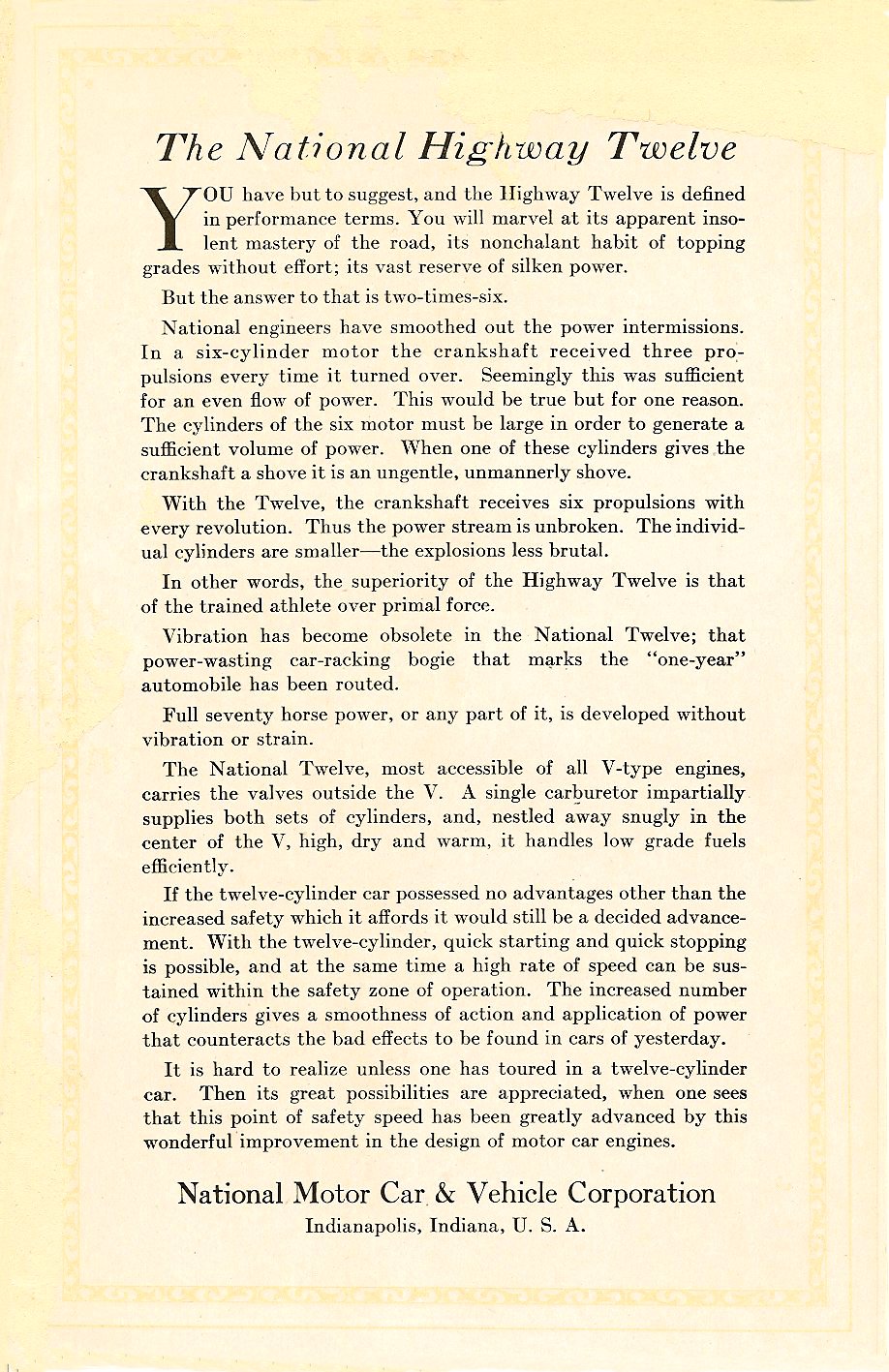 The National Highway Twelve

YOU have but to suggest, and the Highway Twelve is defined in performance terms. You will marvel at its apparent insolent mastery of the road, its nonchalant habit of topping grades without effort; its vast reserve of silken power.

But the answer to that is two-times-six.

National engineers have smoothed out the power intermissions. In a six-cylinder motor the crankshaft received three propulsions every time it turned over. Seemingly this was sufficient for an even flow of power. This would be true but for one reason. The cylinders of the six motor must be large in order to generate a sufficient volume of power. When one of these cylinders gives the crankshaft a shove it is an ungentle, unmannerly shove.

With the Twelve, the crankshaft receives six propulsions with every revolution. Thus the power stream is unbroken. The individual cylinders are smaller—the explosions less brutal.

In other words, the superiority of the Highway Twelve is that of the trained athlete over primal force.

Vibration has become obsolete in the National Twelve; that power-wasting car-racking bogie that marks the "one-year" automobile has been routed.

Full seventy horse power, or any part of it, is developed without vibration or strain.

The National Twelve, most accessible of all V-type engines, carries the valves outside the V. A single carburetor impartially supplies both sets of cylinders, and, nestled away snugly in the center of the V, high, dry and warm, it handles low grade fuels efficiently.

If the twelve-cylinder car possessed no advantages other than the increased safety which it affords it would still be a decided advancement. With the twelve-cylinder, quick starting and quick stopping is possible, and at the same time a high rate of speed can be sustained within the safety zone of operation. The increased number of cylinders gives a smoothness of action and application of power that counteracts the bad effects to be found in cars of yesterday.

It is hard to realize unless one has toured in a twelve-cylinder car. Then its great possibilities are appreciated, when one sees that this point of safety speed has been greatly advanced by this wonderful improvement in the design of motor car engines.

National Motor Car & Vehicle Corporation
Indianapolis, Indiana, U. S. A.